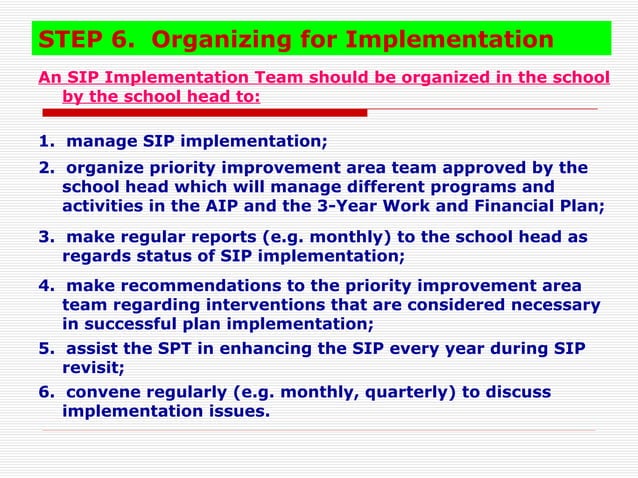 STEP 6. Organizing for Implementation

An SIP Implementation Team should be organized in the school by the school head to:

1. manage SIP implementation;
2. organize priority improvement area team approved by the school head which will manage different programs and activities in the AIP and the 3-Year Work and Financial Plan;
3. make regular reports (e.g. monthly) to the school head as regards status of SIP implementation;
4. make recommendations to the priority improvement area team regarding interventions that are considered necessary in successful plan implementation;
5. assist the SPT in enhancing the SIP every year during SIP revisit;
6. convene regularly (e.g. monthly, quarterly) to discuss implementation issues.